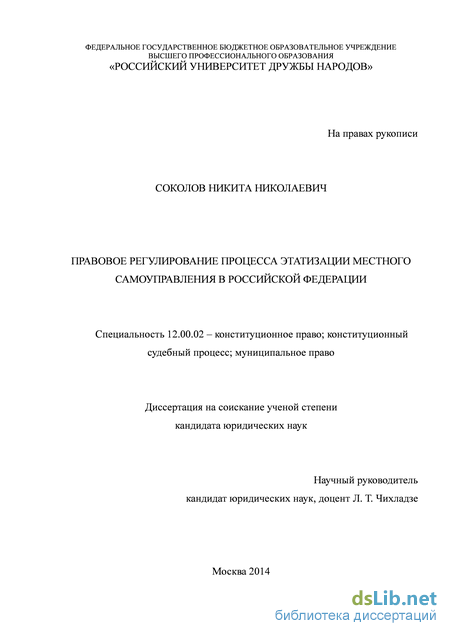 ФЕДЕРАЛЬНОЕ ГОСУДАРСТВЕННОЕ БЮДЖЕТНОЕ ОБРАЗОВАТЕЛЬНОЕ УЧРЕЖДЕНИЕ
ВЫСШЕГО ПРОФЕССИОНАЛЬНОГО ОБРАЗОВАНИЯ
«РОССИЙСКИЙ УНИВЕРСИТЕТ ДРУЖБЫ НАРОДОВ»

На правах рукописи

СОКОЛОВ НИКИТА НИКОЛАЕВИЧ

ПРАВОВОЕ РЕГУЛИРОВАНИЕ ПРОЦЕССА ЭТАТИЗАЦИИ МЕСТНОГО САМОУПРАВЛЕНИЯ В РОССИЙСКОЙ ФЕДЕРАЦИИ

Специальность 12.00.02 – конституционное право; конституционный судебный процесс; муниципальное право

Диссертация на соискание ученой степени
кандидата юридических наук

Научный руководитель
кандидат юридических наук, доцент Л. Т. Чихладзе

Москва 2014

dsLib.net
библиотека диссертаций